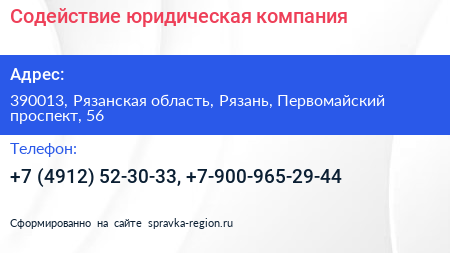 Содействие юридическая компания

Адрес:

390013, Рязанская область, Рязань, Первомайский проспект, 56

Телефон:

+7 (4912) 52-30-33, +7-900-965-29-44

Сформированно на сайте spravka-region.ru